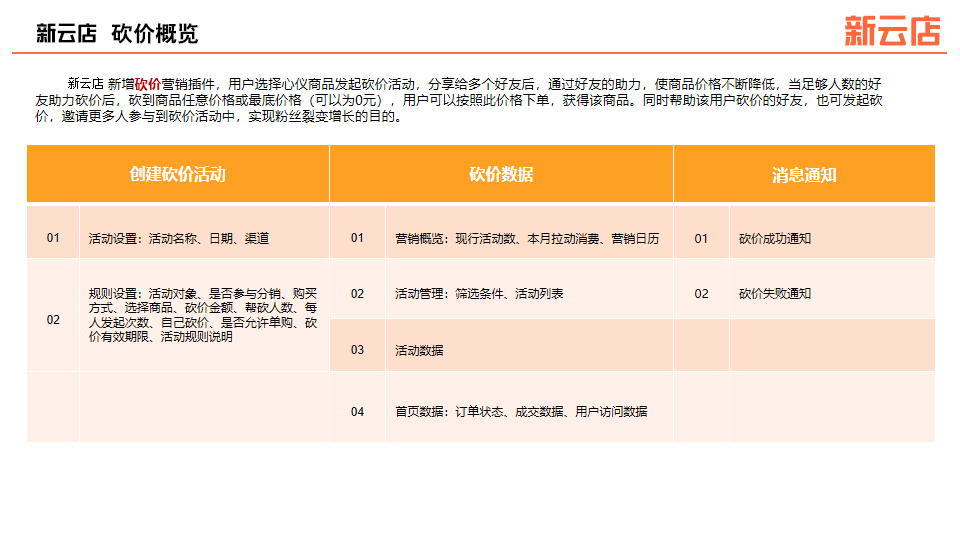 新云店 砍价概览

新云店

新云店 新增砍价营销插件，用户选择心仪商品发起砍价活动，分享给多个好友后，通过好友的助力，使商品价格不断降低，当足够人数的好友助力砍价后，砍到商品任意价格或最底价格（可以为0元），用户可以按照此价格下单，获得该商品。同时帮助该用户砍价的好友，也可发起砍价，邀请更多人参与到砍价活动中，实现粉丝裂变增长的目的。

| 创建砍价活动 | | 砍价数据 | | 消息通知 | |
|---|---|---|---|---|---|
| 01 | 活动设置：活动名称、日期、渠道 | 01 | 营销概览：现行活动数、本月拉动消费、营销日历 | 01 | 砍价成功通知 |
| 02 | 规则设置：活动对象、是否参与分销、购买方式、选择商品、砍价金额、帮砍人数、每人发起次数、自己砍价、是否允许单购、砍价有效期限、活动规则说明 | 02 | 活动管理：筛选条件、活动列表 | 02 | 砍价失败通知 |
| | | 03 | 活动数据 | | |
| | | 04 | 首页数据：订单状态、成交数据、用户访问数据 | | |